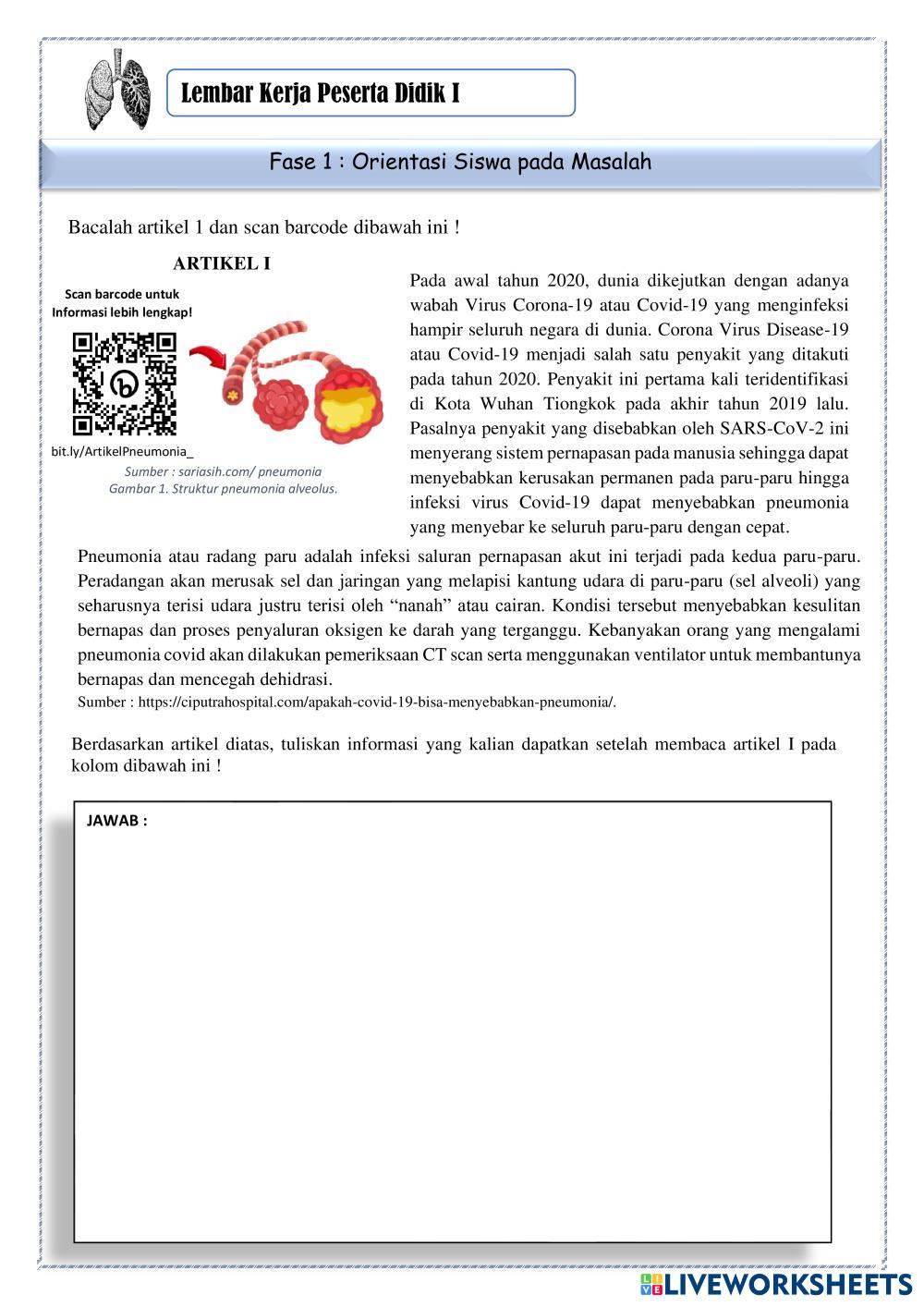 Lembar Kerja Peserta Didik I

Fase 1 : Orientasi Siswa pada Masalah

Bacalah artikel 1 dan scan barcode dibawah ini !

ARTIKEL I

Scan barcode untuk Informasi lebih lengkap!

bit.ly/ArtikelPneumonia_

Sumber : sariasih.com/ pneumonia
Gambar 1. Struktur pneumonia alveolus.

Pada awal tahun 2020, dunia dikejutkan dengan adanya wabah Virus Corona-19 atau Covid-19 yang menginfeksi hampir seluruh negara di dunia. Corona Virus Disease-19 atau Covid-19 menjadi salah satu penyakit yang ditakuti pada tahun 2020. Penyakit ini pertama kali teridentifikasi di Kota Wuhan Tiongkok pada akhir tahun 2019 lalu. Pasalnya penyakit yang disebabkan oleh SARS-CoV-2 ini menyerang sistem pernapasan pada manusia sehingga dapat menyebabkan kerusakan permanen pada paru-paru hingga infeksi virus Covid-19 dapat menyebabkan pneumonia yang menyebar ke seluruh paru-paru dengan cepat.

Pneumonia atau radang paru adalah infeksi saluran pernapasan akut ini terjadi pada kedua paru-paru. Peradangan akan merusak sel dan jaringan yang melapisi kantung udara di paru-paru (sel alveoli) yang seharusnya terisi udara justru terisi oleh “nanah” atau cairan. Kondisi tersebut menyebabkan kesulitan bernapas dan proses penyaluran oksigen ke darah yang terganggu. Kebanyakan orang yang mengalami pneumonia covid akan dilakukan pemeriksaan CT scan serta menggunakan ventilator untuk membantunya bernapas dan mencegah dehidrasi.
Sumber : https://ciputrahospital.com/apakah-covid-19-bisa-menyebabkan-pneumonia/.

Berdasarkan artikel diatas, tuliskan informasi yang kalian dapatkan setelah membaca artikel I pada kolom dibawah ini !

JAWAB :

LIVEWORKSHEETS